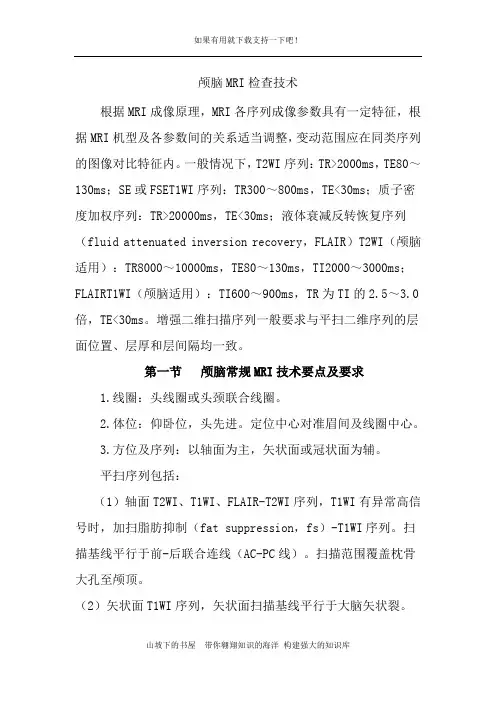 如果有用就下载支持一下吧！

颅脑MRI检查技术

根据MRI成像原理，MRI各序列成像参数具有一定特征，根据MRI机型及各参数间的关系适当调整，变动范围应在同类序列的图像对比特征内。一般情况下，T2WI序列：TR>2000ms，TE80～130ms；SE或FSET1WI序列：TR300～800ms，TE<30ms；质子密度加权序列：TR>20000ms，TE<30ms；液体衰减反转恢复序列（fluid attenuated inversion recovery，FLAIR）T2WI（颅脑适用）：TR8000～10000ms，TE80～130ms，TI2000～3000ms；FLAIRT1WI（颅脑适用）：TI600～900ms，TR为TI的2.5～3.0倍，TE<30ms。增强二维扫描序列一般要求与平扫二维序列的层面位置、层厚和层间隔均一致。

第一节 颅脑常规MRI技术要点及要求

1.线圈：头线圈或头颈联合线圈。

2.体位：仰卧位，头先进。定位中心对准眉间及线圈中心。

3.方位及序列：以轴面为主，矢状面或冠状面为辅。

平扫序列包括：

（1）轴面T2WI、T1WI、FLAIR-T2WI序列，T1WI有异常高信号时，加扫脂肪抑制（fat suppression，fs）-T1WI序列。扫描基线平行于前-后联合连线（AC-PC线）。扫描范围覆盖枕骨大孔至颅顶。

（2）矢状面T1WI序列，矢状面扫描基线平行于大脑矢状裂。

山坡下的书屋 带你翱翔知识的海洋 构建强大的知识库